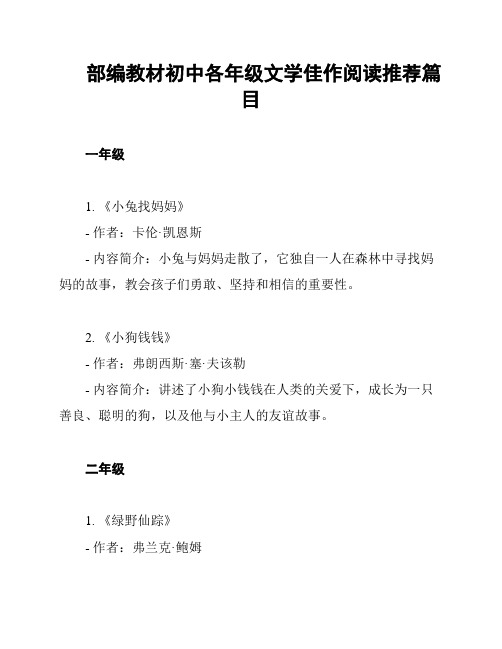 部编教材初中各年级文学佳作阅读推荐篇目

一年级

1. 《小兔找妈妈》

- 作者：卡伦·凯恩斯

- 内容简介：小兔与妈妈走散了，它独自一人在森林中寻找妈妈的故事，教会孩子们勇敢、坚持和相信的重要性。

2. 《小狗钱钱》

- 作者：弗朗西斯·塞·夫该勒

- 内容简介：讲述了小狗小钱钱在人类的关爱下，成长为一只善良、聪明的狗，以及他与小主人的友谊故事。

二年级

1. 《绿野仙踪》

- 作者：弗兰克·鲍姆